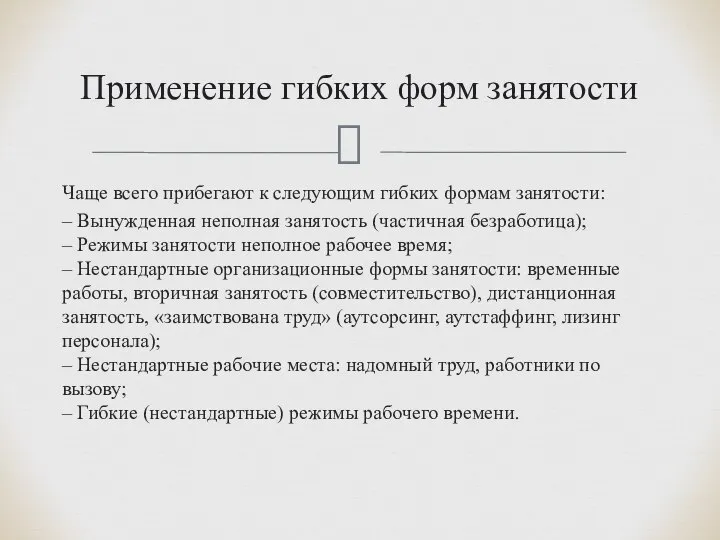 Применение гибких форм занятости

Чаще всего прибегают к следующим гибких формам занятости:
– Вынужденная неполная занятость (частичная безработица);
– Режимы занятости неполное рабочее время;
– Нестандартные организационные формы занятости: временные работы, вторичная занятость (совместительство), дистанционная занятость, «заимствована труд» (аутсорсинг, аутстаффинг, лизинг персонала);
– Нестандартные рабочие места: надомный труд, работники по вызову;
– Гибкие (нестандартные) режимы рабочего времени.